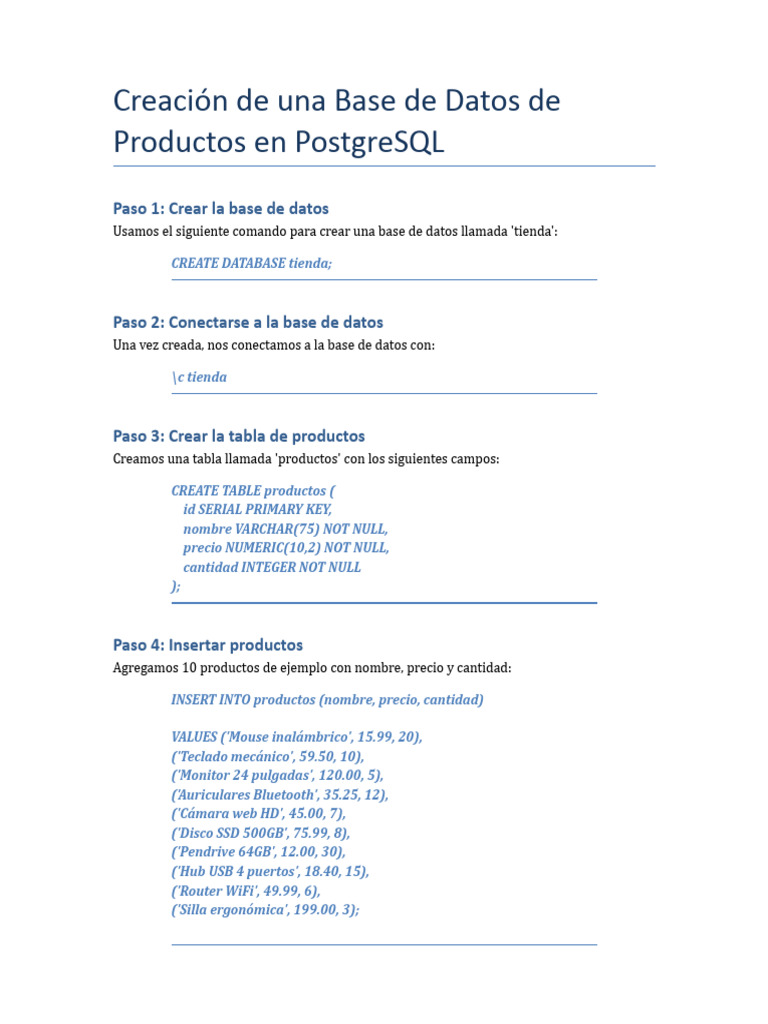 Creación de una Base de Datos de Productos en PostgreSQL

Paso 1: Crear la base de datos

Usamos el siguiente comando para crear una base de datos llamada 'tienda':

CREATE DATABASE tienda;

Paso 2: Conectarse a la base de datos

Una vez creada, nos conectamos a la base de datos con:

\c tienda

Paso 3: Crear la tabla de productos

Creamos una tabla llamada 'productos' con los siguientes campos:

CREATE TABLE productos (
id SERIAL PRIMARY KEY,
nombre VARCHAR(75) NOT NULL,
precio NUMERIC(10,2) NOT NULL,
cantidad INTEGER NOT NULL
);

Paso 4: Insertar productos

Agregamos 10 productos de ejemplo con nombre, precio y cantidad:

INSERT INTO productos (nombre, precio, cantidad)

VALUES ('Mouse inalámbrico', 15.99, 20),
('Teclado mecánico', 59.50, 10),
('Monitor 24 pulgadas', 120.00, 5),
('Auriculares Bluetooth', 35.25, 12),
('Cámara web HD', 45.00, 7),
('Disco SSD 500GB', 75.99, 8),
('Pendrive 64GB', 12.00, 30),
('Hub USB 4 puertos', 18.40, 15),
('Router WiFi', 49.99, 6),
('Silla ergonómica', 199.00, 3);